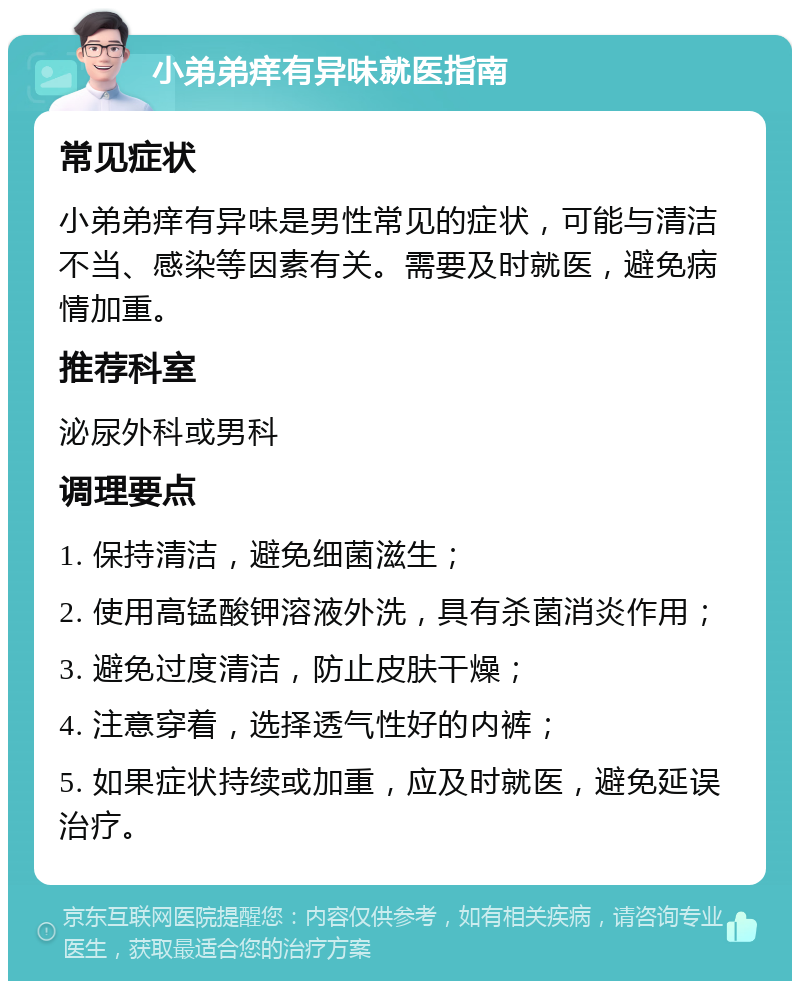 小弟弟痒有异味就医指南

常见症状

小弟弟痒有异味是男性常见的症状，可能与清洁不当、感染等因素有关。需要及时就医，避免病情加重。

推荐科室

泌尿外科或男科

调理要点

1. 保持清洁，避免细菌滋生；

2. 使用高锰酸钾溶液外洗，具有杀菌消炎作用；

3. 避免过度清洁，防止皮肤干燥；

4. 注意穿着，选择透气性好的内裤；

5. 如果症状持续或加重，应及时就医，避免延误治疗。

京东互联网医院提醒您：内容仅供参考，如有相关疾病，请咨询专业医生，获取最适合您的治疗方案